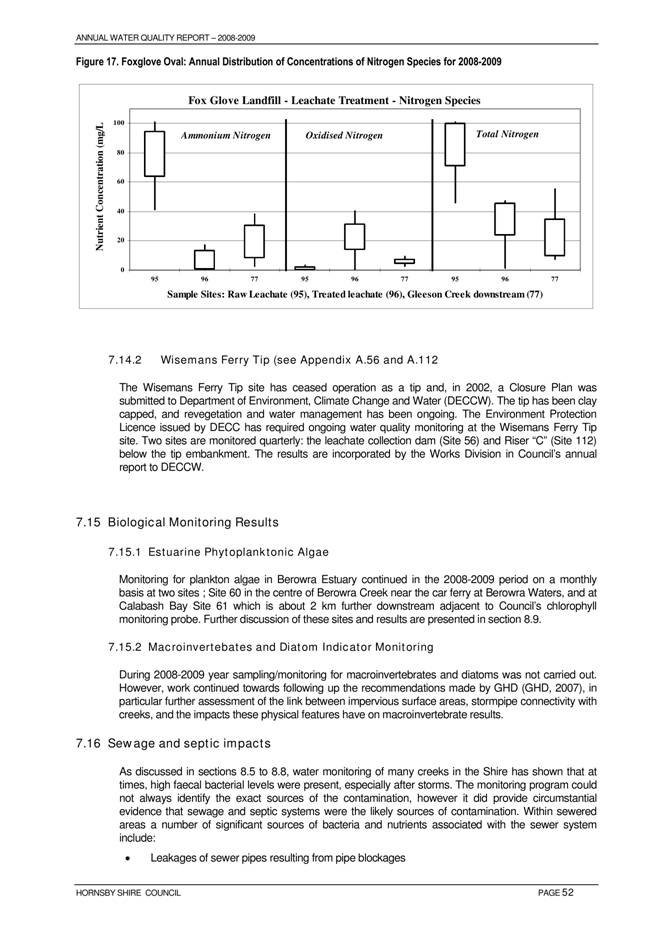 ANNUAL WATER QUALITY REPORT – 2008-2009

Figure 17. Foxglove Oval: Annual Distribution of Concentrations of Nitrogen Species for 2008-2009

Fox Glove Landfill - Leachate Treatment - Nitrogen Species

Nutrient Concentration (mg/L

100
80
60
40
20
0

Ammonium Nitrogen
Oxidised Nitrogen
Total Nitrogen

95 96 77 95 96 77 95 96 77

Sample Sites: Raw Leachate (95), Treated leachate (96), Gleeson Creek downstream (77)

7.14.2 Wisemans Ferry Tip (see Appendix A.56 and A.112

The Wisemans Ferry Tip site has ceased operation as a tip and, in 2002, a Closure Plan was submitted to Department of Environment, Climate Change and Water (DECCW). The tip has been clay capped, and revegetation and water management has been ongoing. The Environment Protection Licence issued by DECC has required ongoing water quality monitoring at the Wisemans Ferry Tip site. Two sites are monitored quarterly: the leachate collection dam (Site 56) and Riser "C" (Site 112) below the tip embankment. The results are incorporated by the Works Division in Council's annual report to DECCW.

7.15 Biological Monitoring Results

7.15.1 Estuarine Phytoplanktonic Algae

Monitoring for plankton algae in Berowra Estuary continued in the 2008-2009 period on a monthly basis at two sites ; Site 60 in the centre of Berowra Creek near the car ferry at Berowra Waters, and at Calabash Bay Site 61 which is about 2 km further downstream adjacent to Council's chlorophyll monitoring probe. Further discussion of these sites and results are presented in section 8.9.

7.15.2 Macroinvertebates and Diatom Indicator Monitoring

During 2008-2009 year sampling/monitoring for macroinvertebrates and diatoms was not carried out. However, work continued towards following up the recommendations made by GHD (GHD, 2007), in particular further assessment of the link between impervious surface areas, stormpipe connectivity with creeks, and the impacts these physical features have on macroinvertebrate results.

7.16 Sewage and septic impacts

As discussed in sections 8.5 to 8.8, water monitoring of many creeks in the Shire has shown that at times, high faecal bacterial levels were present, especially after storms. The monitoring program could not always identify the exact sources of the contamination, however it did provide circumstantial evidence that sewage and septic systems were the likely sources of contamination. Within sewered areas a number of significant sources of bacteria and nutrients associated with the sewer system include:

• Leakages of sewer pipes resulting from pipe blockages

HORNSBY SHIRE COUNCIL PAGE 52